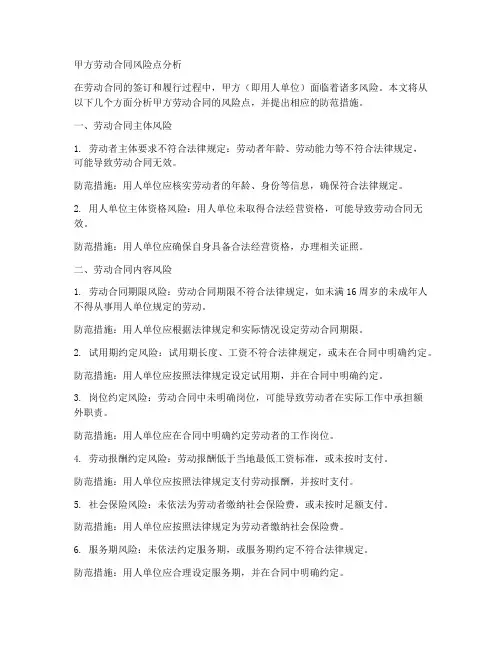 甲方劳动合同风险点分析

在劳动合同的签订和履行过程中，甲方（即用人单位）面临着诸多风险。本文将从以下几个方面分析甲方劳动合同的风险点，并提出相应的防范措施。

一、劳动合同主体风险

1. 劳动者主体要求不符合法律规定：劳动者年龄、劳动能力等不符合法律规定，可能导致劳动合同无效。

防范措施：用人单位应核实劳动者的年龄、身份等信息，确保符合法律规定。

2. 用人单位主体资格风险：用人单位未取得合法经营资格，可能导致劳动合同无效。

防范措施：用人单位应确保自身具备合法经营资格，办理相关证照。

二、劳动合同内容风险

1. 劳动合同期限风险：劳动合同期限不符合法律规定，如未满16周岁的未成年人不得从事用人单位规定的劳动。

防范措施：用人单位应根据法律规定和实际情况设定劳动合同期限。

2. 试用期约定风险：试用期长度、工资不符合法律规定，或未在合同中明确约定。

防范措施：用人单位应按照法律规定设定试用期，并在合同中明确约定。

3. 岗位约定风险：劳动合同中未明确岗位，可能导致劳动者在实际工作中承担额外职责。

防范措施：用人单位应在合同中明确约定劳动者的工作岗位。

4. 劳动报酬约定风险：劳动报酬低于当地最低工资标准，或未按时支付。

防范措施：用人单位应按照法律规定支付劳动报酬，并按时支付。

5. 社会保险风险：未依法为劳动者缴纳社会保险费，或未按时足额支付。

防范措施：用人单位应按照法律规定为劳动者缴纳社会保险费。

6. 服务期风险：未依法约定服务期，或服务期约定不符合法律规定。

防范措施：用人单位应合理设定服务期，并在合同中明确约定。